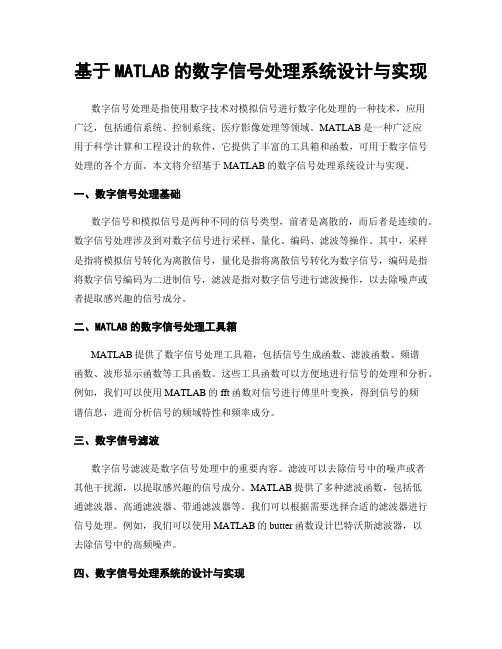 基于 MATLAB 的数字信号处理系统设计与实现

数字信号处理是指使用数字技术对模拟信号进行数字化处理的一种技术，应用广泛，包括通信系统、控制系统、医疗影像处理等领域。MATLAB 是一种广泛应用于科学计算和工程设计的软件，它提供了丰富的工具箱和函数，可用于数字信号处理的各个方面。本文将介绍基于 MATLAB 的数字信号处理系统设计与实现。

一、数字信号处理基础

数字信号和模拟信号是两种不同的信号类型，前者是离散的，而后者是连续的。数字信号处理涉及到对数字信号进行采样、量化、编码、滤波等操作。其中，采样是指将模拟信号转化为离散信号，量化是指将离散信号转化为数字信号，编码是指将数字信号编码为二进制信号，滤波是指对数字信号进行滤波操作，以去除噪声或者提取感兴趣的信号成分。

二、MATLAB 的数字信号处理工具箱

MATLAB 提供了数字信号处理工具箱，包括信号生成函数、滤波函数、频谱函数、波形显示函数等工具函数。这些工具函数可以方便地进行信号的处理和分析。例如，我们可以使用 MATLAB 的 fft 函数对信号进行傅里叶变换，得到信号的频谱信息，进而分析信号的频域特性和频率成分。

三、数字信号滤波

数字信号滤波是数字信号处理中的重要内容。滤波可以去除信号中的噪声或者其他干扰源，以提取感兴趣的信号成分。MATLAB 提供了多种滤波函数，包括低通滤波器、高通滤波器、带通滤波器等。我们可以根据需要选择合适的滤波器进行信号处理。例如，我们可以使用 MATLAB 的 butter 函数设计巴特沃斯滤波器，以去除信号中的高频噪声。

四、数字信号处理系统的设计与实现